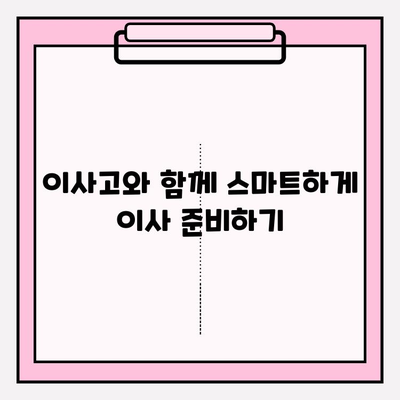 이사고와 함께 스마트하게 이사 준비하기